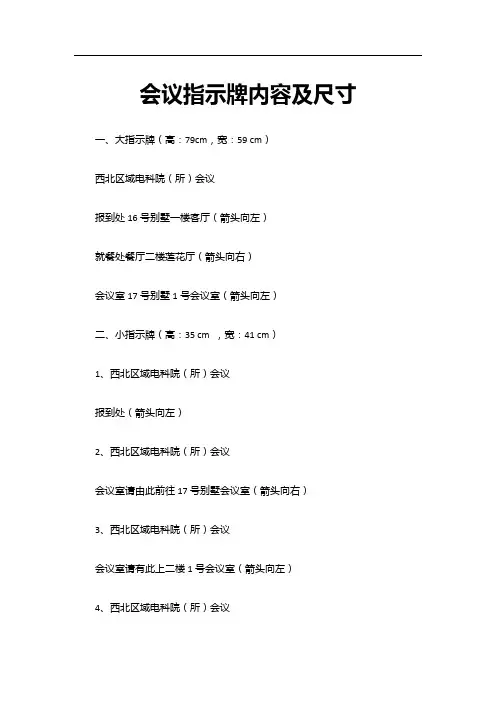 会议指示牌内容及尺寸

一、大指示牌（高：79cm，宽：59 cm）

西北区域电科院（所）会议

报到处 16 号别墅一楼客厅（箭头向左）

就餐处餐厅二楼莲花厅（箭头向右）

会议室 17 号别墅 1 号会议室（箭头向左）

二、小指示牌（高：35 cm ，宽：41 cm）

1、西北区域电科院（所）会议

报到处（箭头向左）

2、西北区域电科院（所）会议

会议室请由此前往 17 号别墅会议室（箭头向右）

3、西北区域电科院（所）会议

会议室请有此上二楼 1 号会议室（箭头向左）

4、西北区域电科院（所）会议